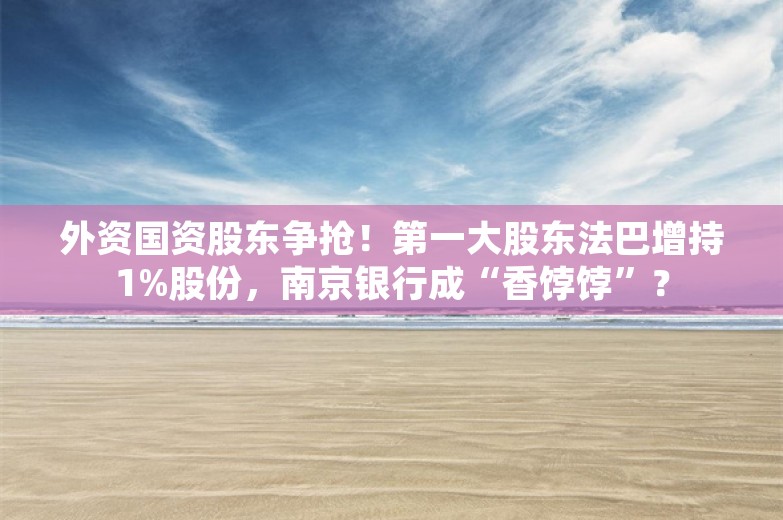 外资国资股东争抢！第一大股东法巴增持1%股份，南京银行成“香饽饽”？